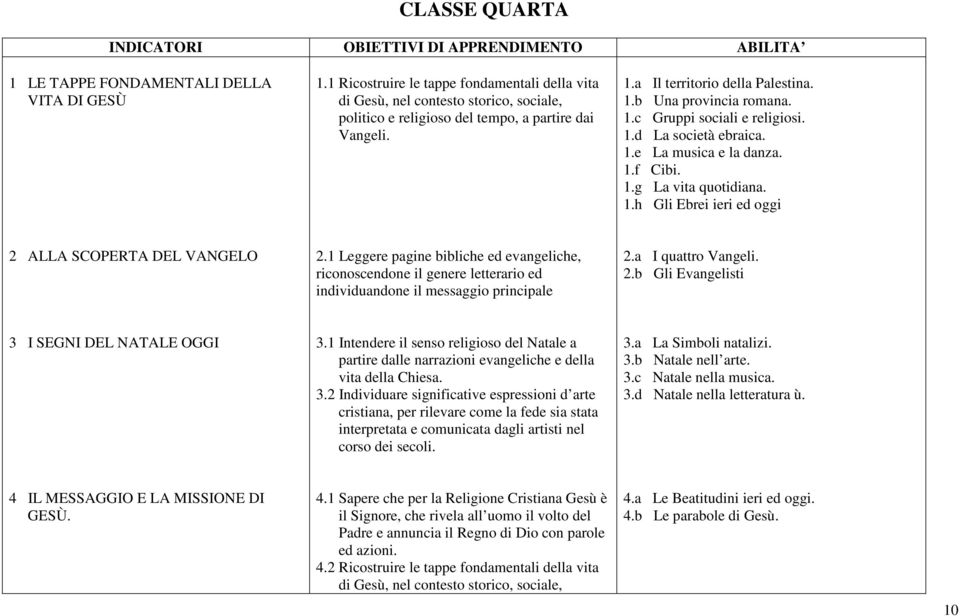 CLASSE QUARTA

| INDICATORI | OBIETTIVI DI APPRENDIMENTO | ABILITA’ |
|---|---|---|
| 1 LE TAPPE FONDAMENTALI DELLA VITA DI GESÙ | 1.1 Ricostruire le tappe fondamentali della vita di Gesù, nel contesto storico, sociale, politico e religioso del tempo, a partire dai Vangeli. | 1.a Il territorio della Palestina. 1.b Una provincia romana. 1.c Gruppi sociali e religiosi. 1.d La società ebraica. 1.e La musica e la danza. 1.f Cibi. 1.g La vita quotidiana. 1.h Gli Ebrei ieri ed oggi |
| 2 ALLA SCOPERTA DEL VANGELO | 2.1 Leggere pagine bibliche ed evangeliche, riconoscendone il genere letterario ed individuandone il messaggio principale | 2.a I quattro Vangeli. 2.b Gli Evangelisti |
| 3 I SEGNI DEL NATALE OGGI | 3.1 Intendere il senso religioso del Natale a partire dalle narrazioni evangeliche e della vita della Chiesa. 3.2 Individuare significative espressioni d’arte cristiana, per rilevare come la fede sia stata interpretata e comunicata dagli artisti nel corso dei secoli. | 3.a La Simboli natalizi. 3.b Natale nell’arte. 3.c Natale nella musica. 3.d Natale nella letteratura ù. |
| 4 IL MESSAGGIO E LA MISSIONE DI GESÙ. | 4.1 Sapere che per la Religione Cristiana Gesù è il Signore, che rivela all’uomo il volto del Padre e annuncia il Regno di Dio con parole ed azioni. 4.2 Ricostruire le tappe fondamentali della vita di Gesù, nel contesto storico, sociale, | 4.a Le Beatitudini ieri ed oggi. 4.b Le parabole di Gesù. |

10